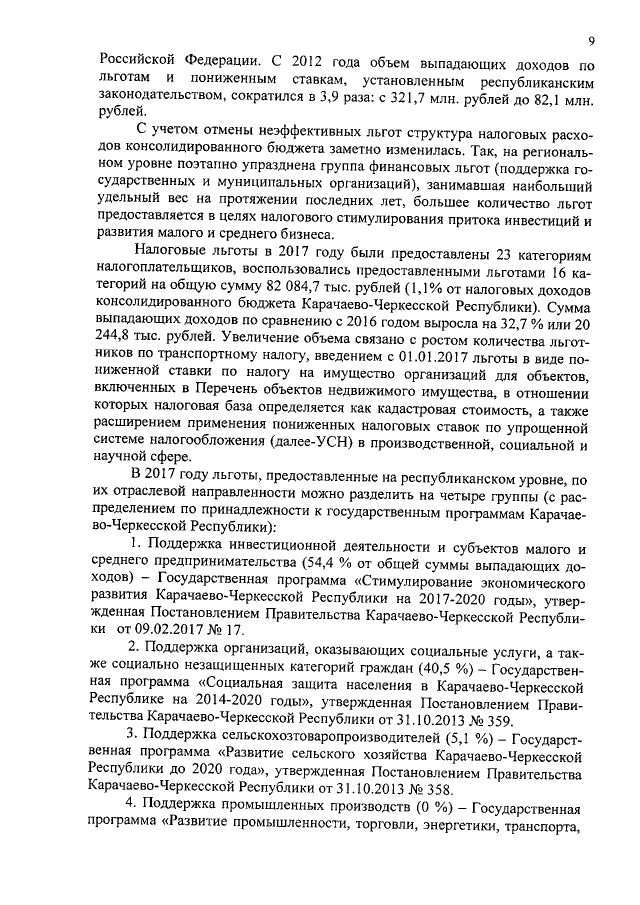 9

Российской Федерации. С 2012 года объем выпадающих доходов по льготам и пониженным ставкам, установленным республиканским законодательством, сократился в 3,9 раза: с 321,7 млн. рублей до 82,1 млн. рублей.

С учетом отмены неэффективных льгот структура налоговых расходов консолидированного бюджета заметно изменилась. Так, на региональном уровне поэтапно упразднена группа финансовых льгот (поддержка государственных и муниципальных организаций), занимавшая наибольший удельный вес на протяжении последних лет, большее количество льгот предоставляется в целях налогового стимулирования притока инвестиций и развития малого и среднего бизнеса.

Налоговые льготы в 2017 году были предоставлены 23 категориям налогоплательщиков, воспользовались предоставленными льготами 16 категорий на общую сумму 82 084,7 тыс. рублей (1,1% от налоговых доходов консолидированного бюджета Карачаево-Черкесской Республики). Сумма выпадающих доходов по сравнению с 2016 годом выросла на 32,7 % или 20 244,8 тыс. рублей. Увеличение объема связано с ростом количества льготников по транспортному налогу, введением с 01.01.2017 льготы в виде пониженной ставки по налогу на имущество организаций для объектов, включенных в Перечень объектов недвижимого имущества, в отношении которых налоговая база определяется как кадастровая стоимость, а также расширением применения пониженных налоговых ставок по упрощенной системе налогообложения (далее-УСН) в производственной, социальной и научной сфере.

В 2017 году льготы, предоставленные на республиканском уровне, по их отраслевой направленности можно разделить на четыре группы (с распределением по принадлежности к государственным программам Карачаево-Черкесской Республики):

1. Поддержка инвестиционной деятельности и субъектов малого и среднего предпринимательства (54,4 % от общей суммы выпадающих доходов) – Государственная программа «Стимулирование экономического развития Карачаево-Черкесской Республики на 2017-2020 годы», утвержденная Постановлением Правительства Карачаево-Черкесской Республики от 09.02.2017 № 17.

2. Поддержка организаций, оказывающих социальные услуги, а также социально незащищенных категорий граждан (40,5 %) – Государственная программа «Социальная защита населения в Карачаево-Черкесской Республике на 2014-2020 годы», утвержденная Постановлением Правительства Карачаево-Черкесской Республики от 31.10.2013 № 359.

3. Поддержка сельскохозтоваропроизводителей (5,1 %) – Государственная программа «Развитие сельского хозяйства Карачаево-Черкесской Республики до 2020 года», утвержденная Постановлением Правительства Карачаево-Черкесской Республики от 31.10.2013 № 358.

4. Поддержка промышленных производств (0 %) – Государственная программа «Развитие промышленности, торговли, энергетики, транспорта,